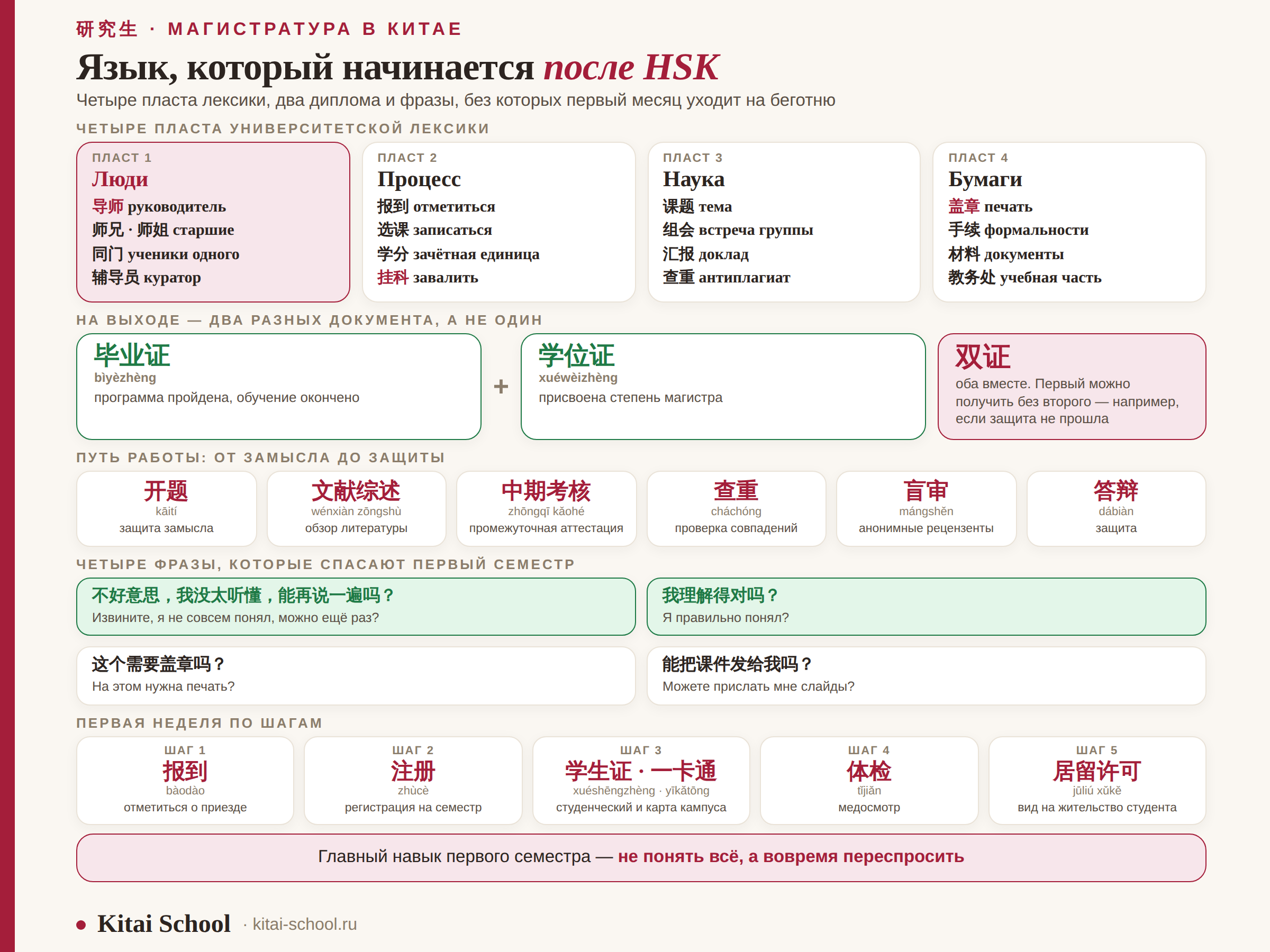 研究生 · МАГИСТРАТУРА В КИТАЕ

Язык, который начинается после HSK

Четыре пласта лексики, два диплома и фразы, без которых первый месяц уходит на беготню

ЧЕТЫРЕ ПЛАСТА УНИВЕРСИТЕТСКОЙ ЛЕКСИКИ

ПЛАСТ 1
Люди
导师 руководитель
师兄 · 师姐 старшие
同门 ученики одного
辅导员 куратор

ПЛАСТ 2
Процесс
报到 отметиться
选课 записаться
学分 зачётная единица
挂科 завалить

ПЛАСТ 3
Наука
课题 тема
组会 встреча группы
汇报 доклад
查重 антиплагиат

ПЛАСТ 4
Бумаги
盖章 печать
手续 формальности
材料 документы
教务处 учебная часть

НА ВЫХОДЕ — ДВА РАЗНЫХ ДОКУМЕНТА, А НЕ ОДИН

毕业证
bìyèzhèng
программа пройдена, обучение окончено

+

学位证
xuéwèizhèng
присвоена степень магистра

双证
оба вместе. Первый можно получить без второго — например, если защита не прошла

ПУТЬ РАБОТЫ: ОТ ЗАМЫСЛА ДО ЗАЩИТЫ

开题
kāití
защита замысла

文献综述
wénxiàn zōngshù
обзор литературы

中期考核
zhōngqī kǎohé
промежуточная аттестация

查重
cháchóng
проверка совпадений

盲审
mángshěn
анонимные рецензенты

答辩
dábiàn
защита

ЧЕТЫРЕ ФРАЗЫ, КОТОРЫЕ СПАСАЮТ ПЕРВЫЙ СЕМЕСТР

不好意思，我没太听懂，能再说一遍吗？
Извините, я не совсем понял, можно ещё раз?

我理解得对吗？
Я правильно понял?

这个需要盖章吗？
На этом нужна печать?

能把课件发给我吗？
Можете прислать мне слайды?

ПЕРВАЯ НЕДЕЛЯ ПО ШАГАМ

ШАГ 1
报到
bàodào
отметиться о приезде

ШАГ 2
注册
zhùcè
регистрация на семестр

ШАГ 3
学生证 · 一卡通
xuéshēngzhèng · yīkǎtōng
студенческий и карта кампуса

ШАГ 4
体检
tǐjiǎn
медосмотр

ШАГ 5
居留许可
jūliú xǔkě
вид на жительство студента

Главный навык первого семестра — не понять всё, а вовремя переспросить

Kitai School · kitai-school.ru